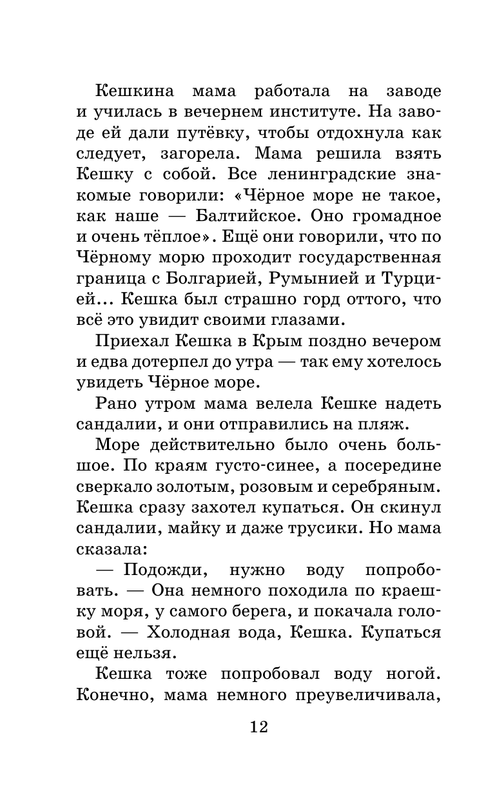 Кешкина мама работала на заводе и училась в вечернем институте. На заводе ей дали путёвку, чтобы отдохнула как следует, загорела. Мама решила взять Кешку с собой. Все ленинградские знакомые говорили: «Чёрное море не такое, как наше — Балтийское. Оно громадное и очень тёплое». Ещё они говорили, что по Чёрному морю проходит государственная граница с Болгарией, Румынией и Турцией... Кешка был страшно горд оттого, что всё это увидит своими глазами.

Приехал Кешка в Крым поздно вечером и едва дотерпел до утра — так ему хотелось увидеть Чёрное море.

Рано утром мама велела Кешке надеть сандалии, и они отправились на пляж.

Море действительно было очень большое. По краям густо-синее, а посередине сверкало золотым, розовым и серебряным. Кешка сразу захотел купаться. Он скинул сандалии, майку и даже трусики. Но мама сказала:

— Подожди, нужно воду попробовать. — Она немного походила по краешку моря, у самого берега, и покачала головой. — Холодная вода, Кешка. Купаться ещё нельзя.

Кешка тоже попробовал воду ногой. Конечно, мама немного преувеличивала,

12